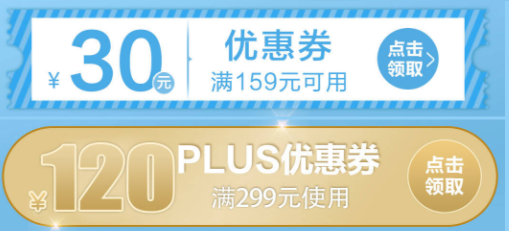 ¥ 30 元

优惠券
满159元可用

点击领取

¥ 120 PLUS优惠券
满299元使用

点击领取